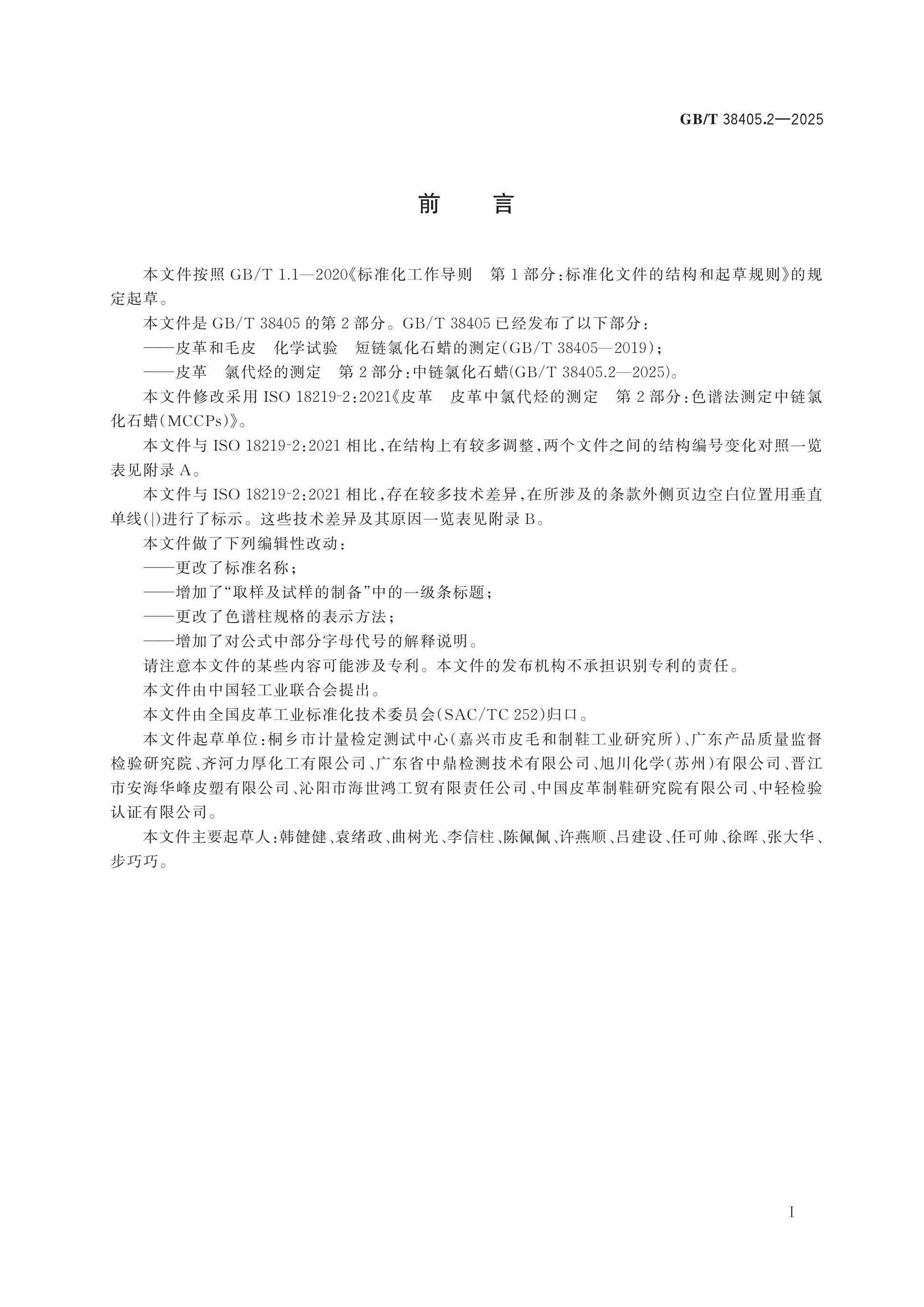 GB/T 38405.2—2025

前 言

本文件按照GB/T 1.1—2020《标准化工作导则 第1部分:标准化文件的结构和起草规则》的规定起草。

本文件是GB/T 38405的第2部分。GB/T 38405已经发布了以下部分:

——皮革和毛皮 化学试验 短链氯化石蜡的测定(GB/T 38405—2019);

——皮革 氯代烃的测定 第2部分:中链氯化石蜡(GB/T 38405.2—2025)。

本文件修改采用ISO 18219-2:2021《皮革 皮革中氯代烃的测定 第2部分:色谱法测定中链氯化石蜡(MCCPs)》。

本文件与ISO 18219-2:2021相比,在结构上有较多调整,两个文件之间的结构编号变化对照一览表见附录A。

本文件与ISO 18219-2:2021相比,存在较多技术差异,在所涉及的条款外侧页边空白位置用垂直单线(|)进行了标示。这些技术差异及其原因一览表见附录B。

本文件做了下列编辑性改动:

——更改了标准名称;

——增加了“取样及试样的制备”中的一级条标题;

——更改了色谱柱规格的表示方法;

——增加了对公式中部分字母代号的解释说明。

请注意本文件的某些内容可能涉及专利。本文件的发布机构不承担识别专利的责任。

本文件由中国轻工业联合会提出。

本文件由全国皮革工业标准化技术委员会(SAC/TC 252)归口。

本文件起草单位:桐乡市计量检定测试中心(嘉兴市皮毛和制鞋工业研究所)、广东产品质量监督检验研究院、齐河力厚化工有限公司、广东省中鼎检测技术有限公司、旭川化学(苏州)有限公司、晋江市安海华峰皮塑有限公司、沁阳市海世鸿工贸有限责任公司、中国皮革制鞋研究院有限公司、中轻检验认证有限公司。

本文件主要起草人:韩健健、袁绪政、曲树光、李信柱、陈佩佩、许燕顺、吕建设、任可帅、徐晖、张大华、步巧巧。

I